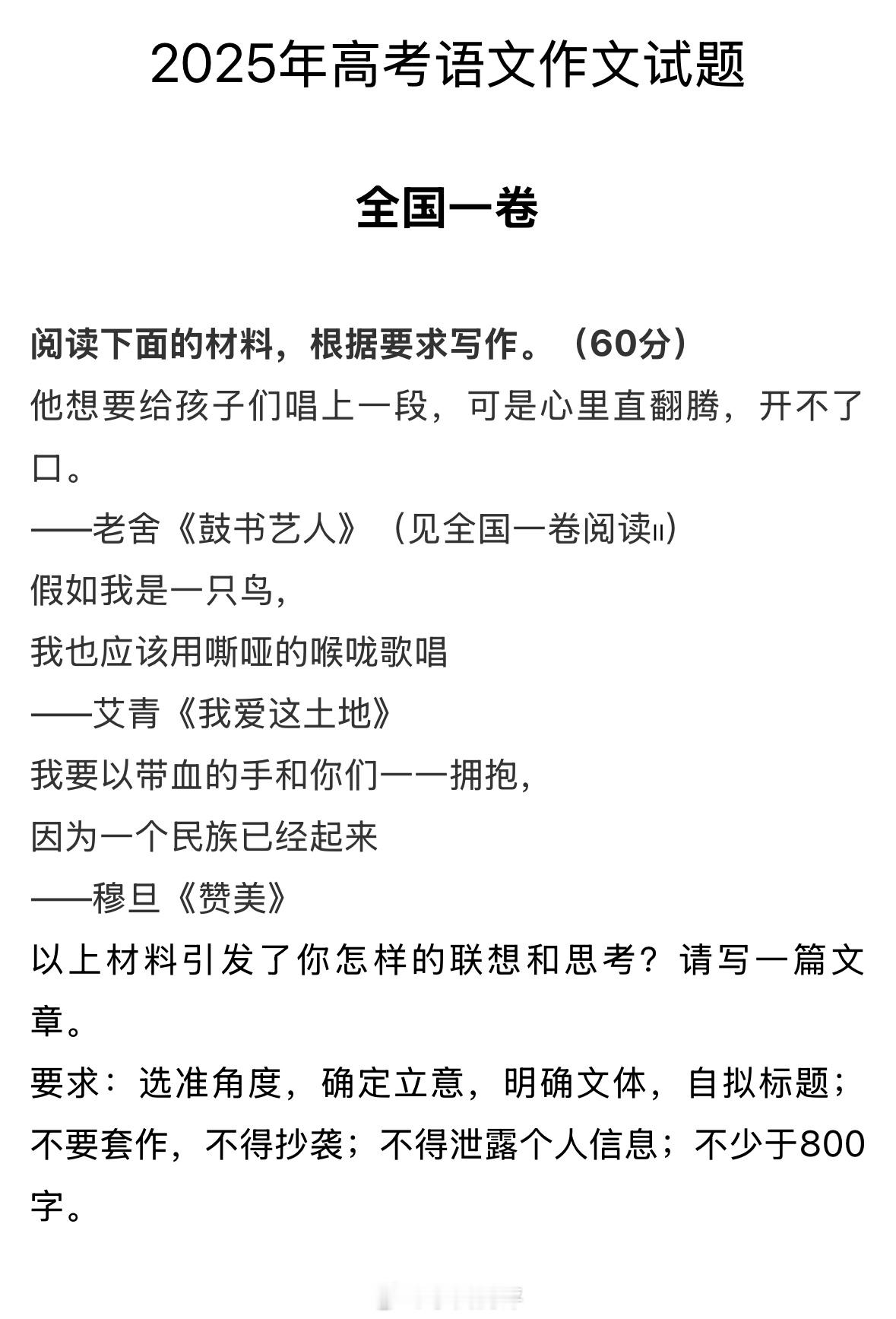 2025年高考语文作文试题

全国一卷

阅读下面的材料，根据要求写作。（60分）

他想要给孩子们唱上一段，可是心里直翻腾，开不了口。

——老舍《鼓书艺人》（见全国一卷阅读II）

假如我是一只鸟，

我也应该用嘶哑的喉咙歌唱

——艾青《我爱这土地》

我要以带血的手和你们一一拥抱，

因为一个民族已经起来

——穆旦《赞美》

以上材料引发了你怎样的联想和思考？请写一篇文章。

要求：选准角度，确定立意，明确文体，自拟标题；不要套作，不得抄袭；不得泄露个人信息；不少于800字。